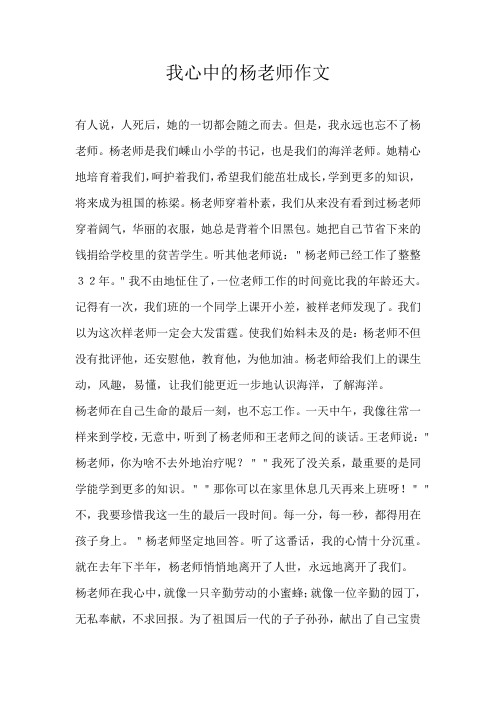 我心中的杨老师作文

有人说，人死后，她的一切都会随之而去。但是，我永远也忘不了杨老师。杨老师是我们嵊山小学的书记，也是我们的海洋老师。她精心地培育着我们，呵护着我们，希望我们能茁壮成长，学到更多的知识，将来成为祖国的栋梁。杨老师穿着朴素，我们从来没有看到过杨老师穿着阔气，华丽的衣服，她总是背着个旧黑包。她把自己节省下来的钱捐给学校里的贫苦学生。听其他老师说："杨老师已经工作了整整３２年。"我不由地怔住了，一位老师工作的时间竟比我的年龄还大。记得有一次，我们班的一个同学上课开小差，被样老师发现了。我们以为这次样老师一定会大发雷霆。使我们始料未及的是：杨老师不但没有批评他，还安慰他，教育他，为他加油。杨老师给我们上的课生动，风趣，易懂，让我们能更近一步地认识海洋，了解海洋。

杨老师在自己生命的最后一刻，也不忘工作。一天中午，我像往常一样来到学校，无意中，听到了杨老师和王老师之间的谈话。王老师说："杨老师，你为啥不去外地治疗呢？""我死了没关系，最重要的是同学能学到更多的知识。""那你可以在家里休息几天再来上班呀！""不，我要珍惜我这一生的最后一段时间。每一分，每一秒，都得用在孩子身上。"杨老师坚定地回答。听了这番话，我的心情十分沉重。就在去年下半年，杨老师悄悄地离开了人世，永远地离开了我们。

杨老师在我心中，就像一只辛勤劳动的小蜜蜂；就像一位辛勤的园丁，无私奉献，不求回报。为了祖国后一代的子子孙孙，献出了自己宝贵